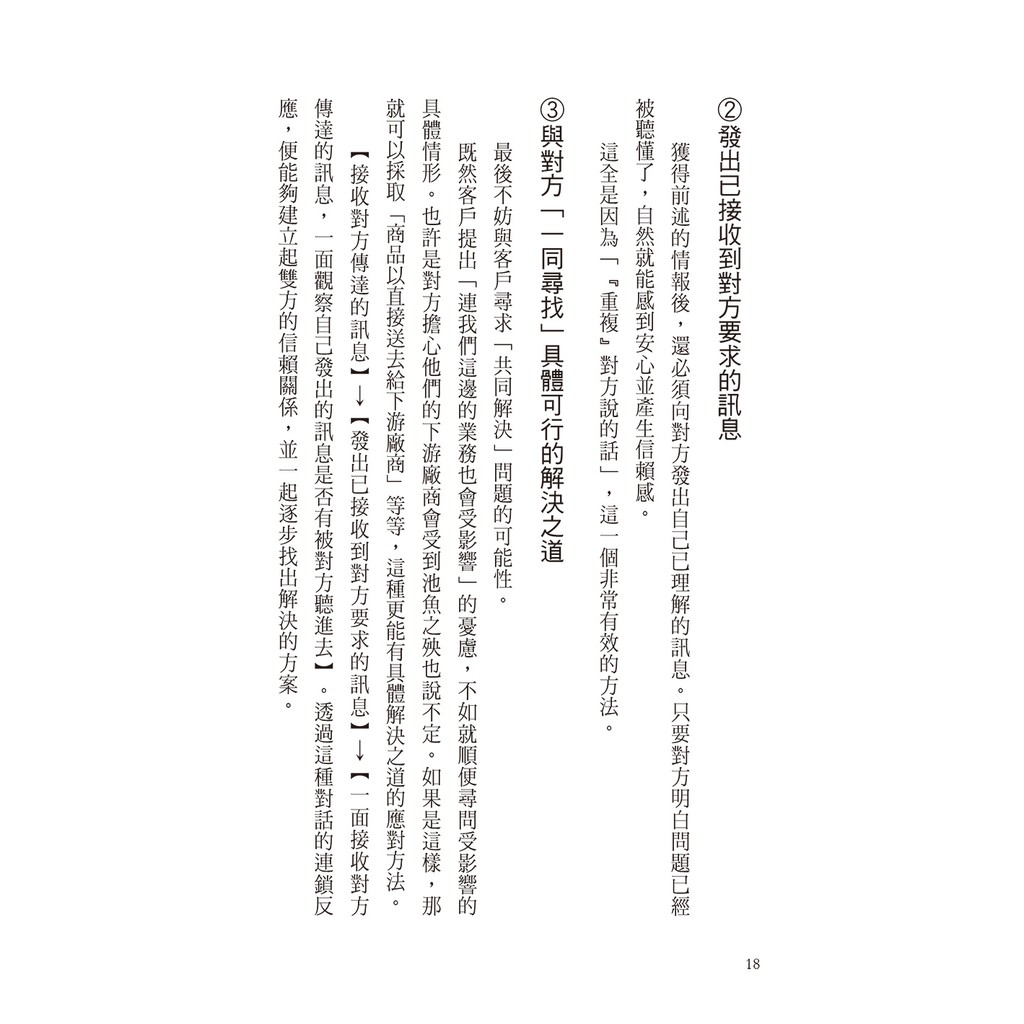 ②發出已接收到對方要求的訊息

獲得前述的情報後，還必須向對方發出自己已理解的訊息。只要對方明白問題已經被聽懂了，自然就能感到安心並產生信賴感。

這全是因為「『重複』對方說的話」，這一個非常有效的方法。

③與對方「一同尋找」具體可行的解決之道

最後不妨與客戶尋求「共同解決」問題的可能性。

既然客戶提出「連我們這邊的業務也會受影響」的憂慮，不如就順便尋問受影響的具體情形。也許是對方擔心他們的下游廠商會受到池魚之殃也說不定。如果是這樣，那就可以採取「商品以直接送去給下游廠商」等等，這種更能有具體解決之道的應對方法。

【接收對方傳達的訊息】→【發出已接收到對方要求的訊息】→【一面接收對方傳達的訊息，一面觀察自己發出的訊息是否有被對方聽進去】。透過這種對話的連鎖反應，便能夠建立起雙方的信賴關係，並一起逐步找出解決的方案。

18